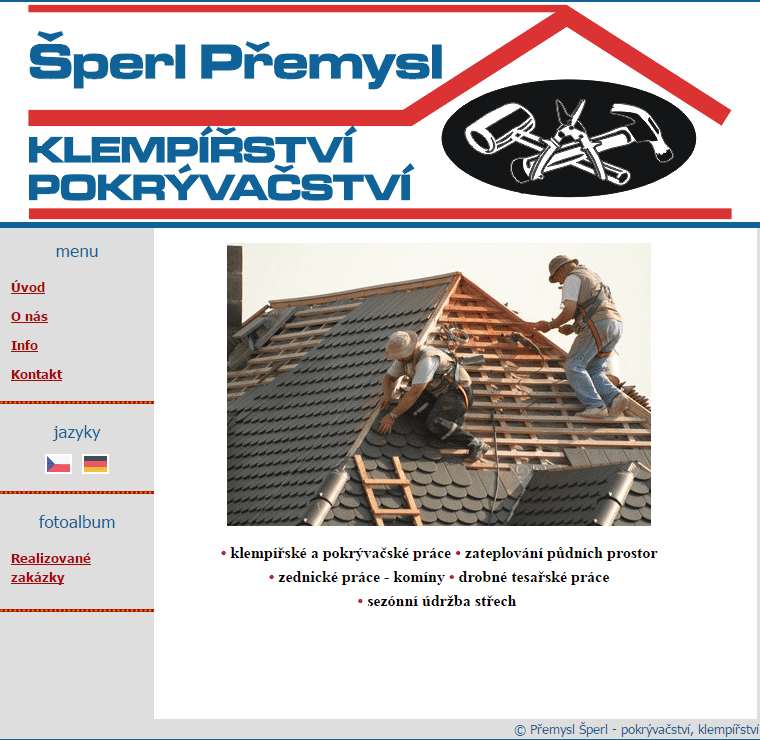 Šperl Přemysl
KLEMPÍŘSTVÍ
POKRÝVAČSTVÍ

menu

Úvod

O nás

Info

Kontakt

jazyky

fotoalbum

Realizované zakázky

• klempířské a pokrývačské práce • zateplování půdních prostor
• zednické práce - komíny • drobné tesařské práce
• sezónní údržba střech

© Přemysl Šperl - pokrývačství, klempířství